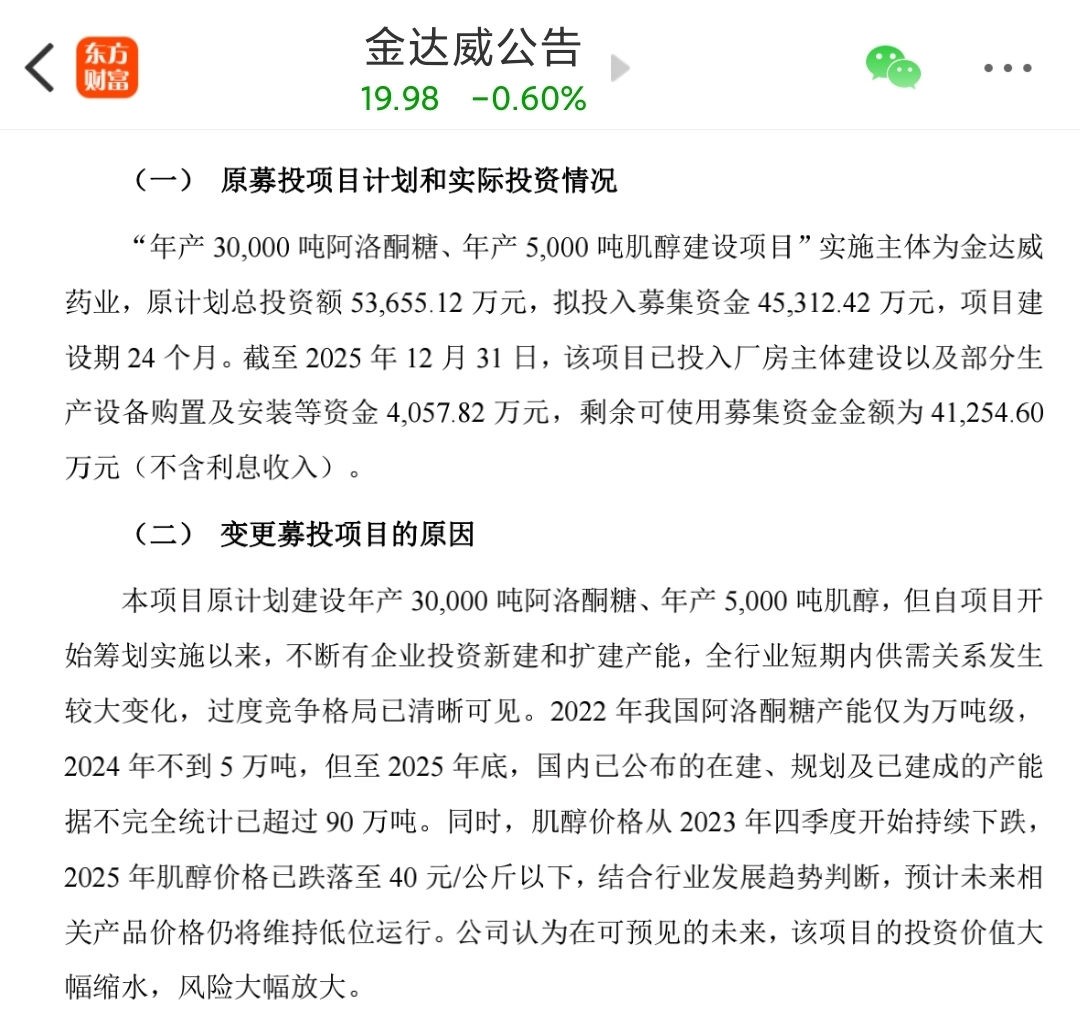 东方财富

金达威公告
19.98 -0.60%

（一） 原募投项目计划和实际投资情况

“年产 30,000 吨阿洛酮糖、年产 5,000 吨肌醇建设项目”实施主体为金达威药业，原计划总投资额 53,655.12 万元，拟投入募集资金 45,312.42 万元，项目建设期 24 个月。截至 2025 年 12 月 31 日，该项目已投入厂房主体建设以及部分生产设备购置及安装等资金 4,057.82 万元，剩余可使用募集资金金额为 41,254.60 万元（不含利息收入）。

（二） 变更募投项目的原因

本项目原计划建设年产 30,000 吨阿洛酮糖、年产 5,000 吨肌醇，但自项目开始筹划实施以来，不断有企业投资新建和扩建产能，全行业短期内供需关系发生较大变化，过度竞争格局已清晰可见。2022 年我国阿洛酮糖产能仅为万吨级，2024 年不到 5 万吨，但至 2025 年底，国内已公布的在建、规划及已建成的产能据不完全统计已超过 90 万吨。同时，肌醇价格从 2023 年四季度开始持续下跌，2025 年肌醇价格已跌落至 40 元/公斤以下，结合行业发展趋势判断，预计未来相关产品价格仍将维持低位运行。公司认为在可预见的未来，该项目的投资价值大幅缩水，风险大幅放大。